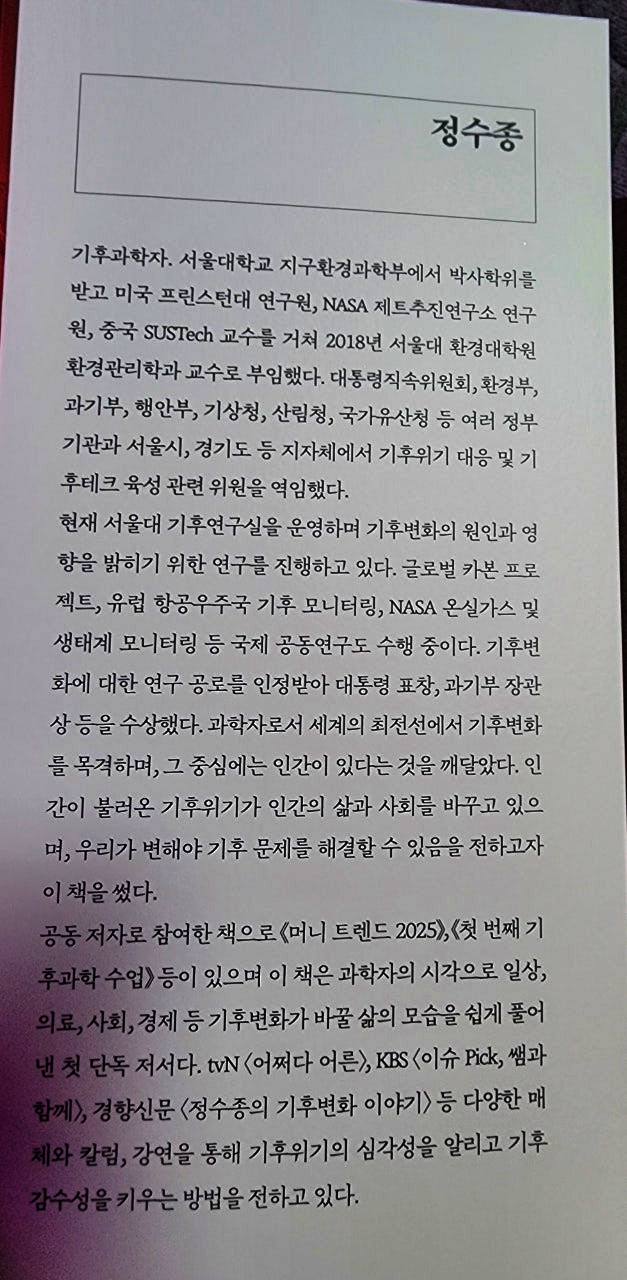 정수종

기후과학자. 서울대학교 지구환경과학부에서 박사학위를 받고 미국 프린스턴대 연구원, NASA 제트추진연구소 연구원, 중국 SUSTech 교수를 거쳐 2018년 서울대 환경대학원 환경관리학과 교수로 부임했다. 대통령직속위원회, 환경부, 과기부, 행안부, 기상청, 산림청, 국가유산청 등 여러 정부 기관과 서울시, 경기도 등 지자체에서 기후위기 대응 및 기후테크 육성 관련 위원을 역임했다.

현재 서울대 기후연구실을 운영하며 기후변화의 원인과 영향을 밝히기 위한 연구를 진행하고 있다. 글로벌 카본 프로젝트, 유럽 항공우주국 기후 모니터링, NASA 온실가스 및 생태계 모니터링 등 국제 공동연구도 수행 중이다. 기후변화에 대한 연구 공로를 인정받아 대통령 표창, 과기부 장관상 등을 수상했다. 과학자로서 세계의 최전선에서 기후변화를 목격하며, 그 중심에는 인간이 있다는 것을 깨달았다. 인간이 불러온 기후위기가 인간의 삶과 사회를 바꾸고 있으며, 우리가 변해야 기후 문제를 해결할 수 있음을 전하고자 이 책을 썼다.

공동 저자로 참여한 책으로 《머니 트렌드 2025》, 《첫 번째 기후과학 수업》 등이 있으며 이 책은 과학자의 시각으로 일상, 의료, 사회, 경제 등 기후변화가 바꿀 삶의 모습을 쉽게 풀어낸 첫 단독 저서다. tvN 〈어쩌다 어른〉, KBS 〈이슈 Pick, 쌤과 함께〉, 경향신문 〈정수종의 기후변화 이야기〉 등 다양한 매체와 칼럼, 강연을 통해 기후위기의 심각성을 알리고 기후 감수성을 키우는 방법을 전하고 있다.